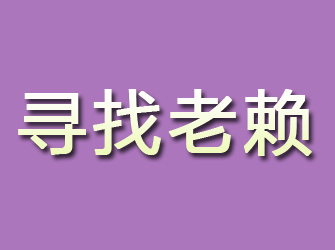 寻找老赖